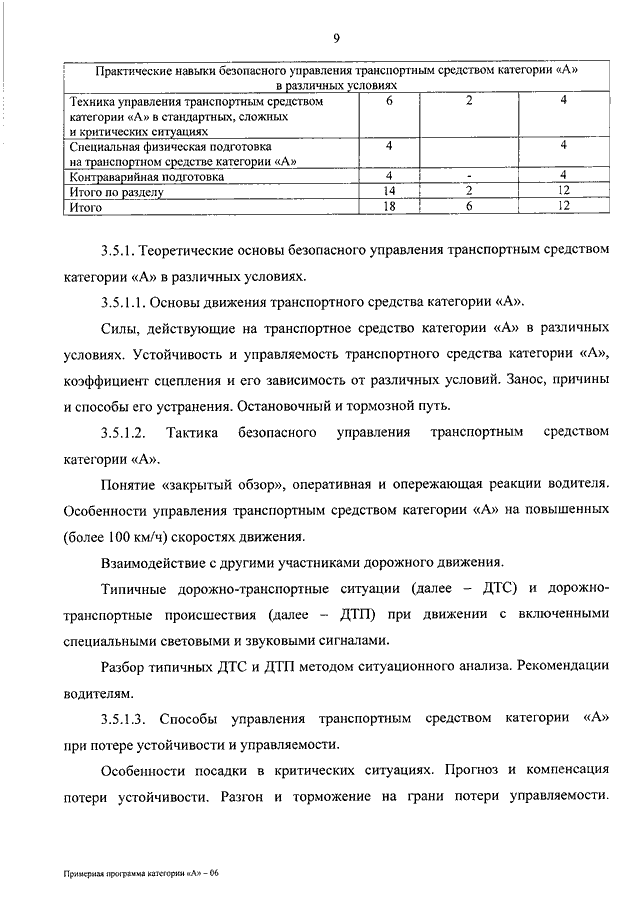 9

| Практические навыки безопасного управления транспортным средством категории «А» в различных условиях | | | |
|---|---|---|---|
| Техника управления транспортным средством категории «А» в стандартных, сложных и критических ситуациях | 6 | 2 | 4 |
| Специальная физическая подготовка на транспортном средстве категории «А» | 4 | | 4 |
| Контраварийная подготовка | 4 | - | 4 |
| Итого по разделу | 14 | 2 | 12 |
| Итого | 18 | 6 | 12 |

3.5.1. Теоретические основы безопасного управления транспортным средством категории «А» в различных условиях.

3.5.1.1. Основы движения транспортного средства категории «А».

Силы, действующие на транспортное средство категории «А» в различных условиях. Устойчивость и управляемость транспортного средства категории «А», коэффициент сцепления и его зависимость от различных условий. Занос, причины и способы его устранения. Остановочный и тормозной путь.

3.5.1.2. Тактика безопасного управления транспортным средством категории «А».

Понятие «закрытый обзор», оперативная и опережающая реакции водителя. Особенности управления транспортным средством категории «А» на повышенных (более 100 км/ч) скоростях движения.

Взаимодействие с другими участниками дорожного движения.

Типичные дорожно-транспортные ситуации (далее – ДТС) и дорожно-транспортные происшествия (далее – ДТП) при движении с включенными специальными световыми и звуковыми сигналами.

Разбор типичных ДТС и ДТП методом ситуационного анализа. Рекомендации водителям.

3.5.1.3. Способы управления транспортным средством категории «А» при потере устойчивости и управляемости.

Особенности посадки в критических ситуациях. Прогноз и компенсация потери устойчивости. Разгон и торможение на грани потери управляемости.

Примерная программа категории «А» – 06